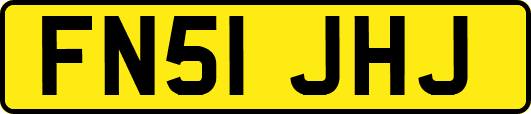 FN51 JHJ